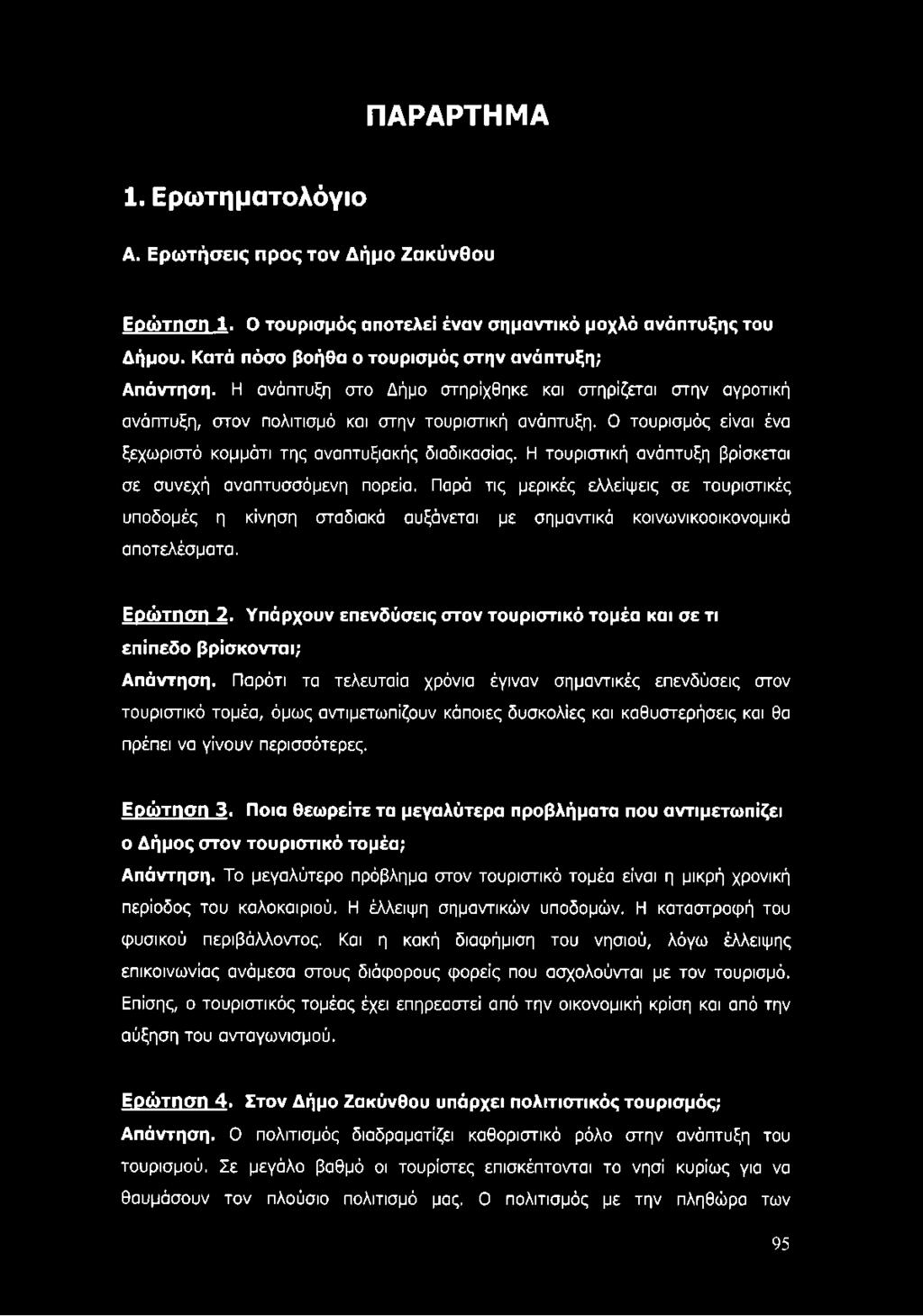 ΠΑΡΑΡΤΗΜΑ

1. Ερωτηματολόγιο

Α. Ερωτήσεις προς τον Δήμο Ζακύνθου

Ερώτηση 1. Ο τουρισμός αποτελεί έναν σημαντικό μοχλό ανάπτυξης του Δήμου. Κατά πόσο βοήθα ο τουρισμός στην ανάπτυξη;

Απάντηση. Η ανάπτυξη στο Δήμο στηρίχθηκε και στηρίζεται στην αγροτική ανάπτυξη, στον πολιτισμό και στην τουριστική ανάπτυξη. Ο τουρισμός είναι ένα ξεχωριστό κομμάτι της αναπτυξιακής διαδικασίας. Η τουριστική ανάπτυξη βρίσκεται σε συνεχή αναπτυσσόμενη πορεία. Παρά τις μερικές ελλείψεις σε τουριστικές υποδομές η κίνηση σταδιακά αυξάνεται με σημαντικά κοινωνικοοικονομικά αποτελέσματα.

Ερώτηση 2. Υπάρχουν επενδύσεις στον τουριστικό τομέα και σε τι επίπεδο βρίσκονται;

Απάντηση. Παρότι τα τελευταία χρόνια έγιναν σημαντικές επενδύσεις στον τουριστικό τομέα, όμως αντιμετωπίζουν κάποιες δυσκολίες και καθυστερήσεις και θα πρέπει να γίνουν περισσότερες.

Ερώτηση 3. Ποια θεωρείτε τα μεγαλύτερα προβλήματα που αντιμετωπίζει ο Δήμος στον τουριστικό τομέα;

Απάντηση. Το μεγαλύτερο πρόβλημα στον τουριστικό τομέα είναι η μικρή χρονική περίοδος του καλοκαιριού. Η έλλειψη σημαντικών υποδομών. Η καταστροφή του φυσικού περιβάλλοντος. Και η κακή διαφήμιση του νησιού, λόγω έλλειψης επικοινωνίας ανάμεσα στους διάφορους φορείς που ασχολούνται με τον τουρισμό. Επίσης, ο τουριστικός τομέας έχει επηρεαστεί από την οικονομική κρίση και από την αύξηση του ανταγωνισμού.

Ερώτηση 4. Στον Δήμο Ζακύνθου υπάρχει πολιτιστικός τουρισμός;

Απάντηση. Ο πολιτισμός διαδραματίζει καθοριστικό ρόλο στην ανάπτυξη του τουρισμού. Σε μεγάλο βαθμό οι τουρίστες επισκέπτονται το νησί κυρίως για να θαυμάσουν τον πλούσιο πολιτισμό μας. Ο πολιτισμός με την πληθώρα των

95